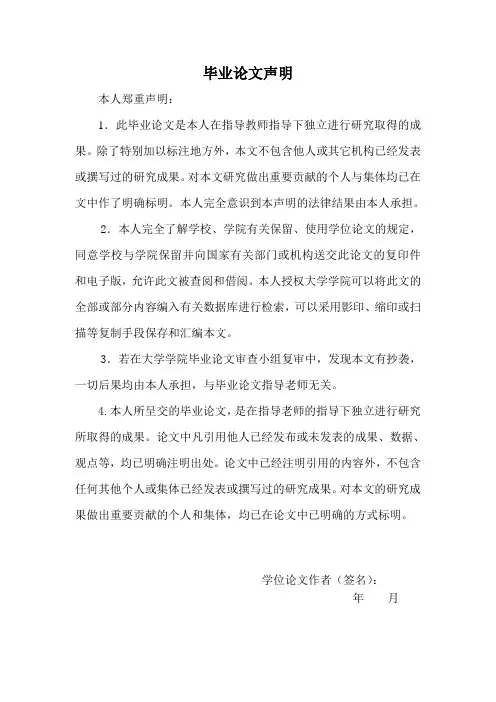 毕业论文声明

本人郑重声明：

1．此毕业论文是本人在指导教师指导下独立进行研究取得的成果。除了特别加以标注地方外，本文不包含他人或其它机构已经发表或撰写过的研究成果。对本文研究做出重要贡献的个人与集体均已在文中作了明确标明。本人完全意识到本声明的法律结果由本人承担。

2．本人完全了解学校、学院有关保留、使用学位论文的规定，同意学校与学院保留并向国家有关部门或机构送交此论文的复印件和电子版，允许此文被查阅和借阅。本人授权大学学院可以将此文的全部或部分内容编入有关数据库进行检索，可以采用影印、缩印或扫描等复制手段保存和汇编本文。

3．若在大学学院毕业论文审查小组复审中，发现本文有抄袭，一切后果均由本人承担，与毕业论文指导老师无关。

4.本人所呈交的毕业论文，是在指导老师的指导下独立进行研究所取得的成果。论文中凡引用他人已经发布或未发表的成果、数据、观点等，均已明确注明出处。论文中已经注明引用的内容外，不包含任何其他个人或集体已经发表或撰写过的研究成果。对本文的研究成果做出重要贡献的个人和集体，均已在论文中已明确的方式标明。

学位论文作者（签名）：
年　月